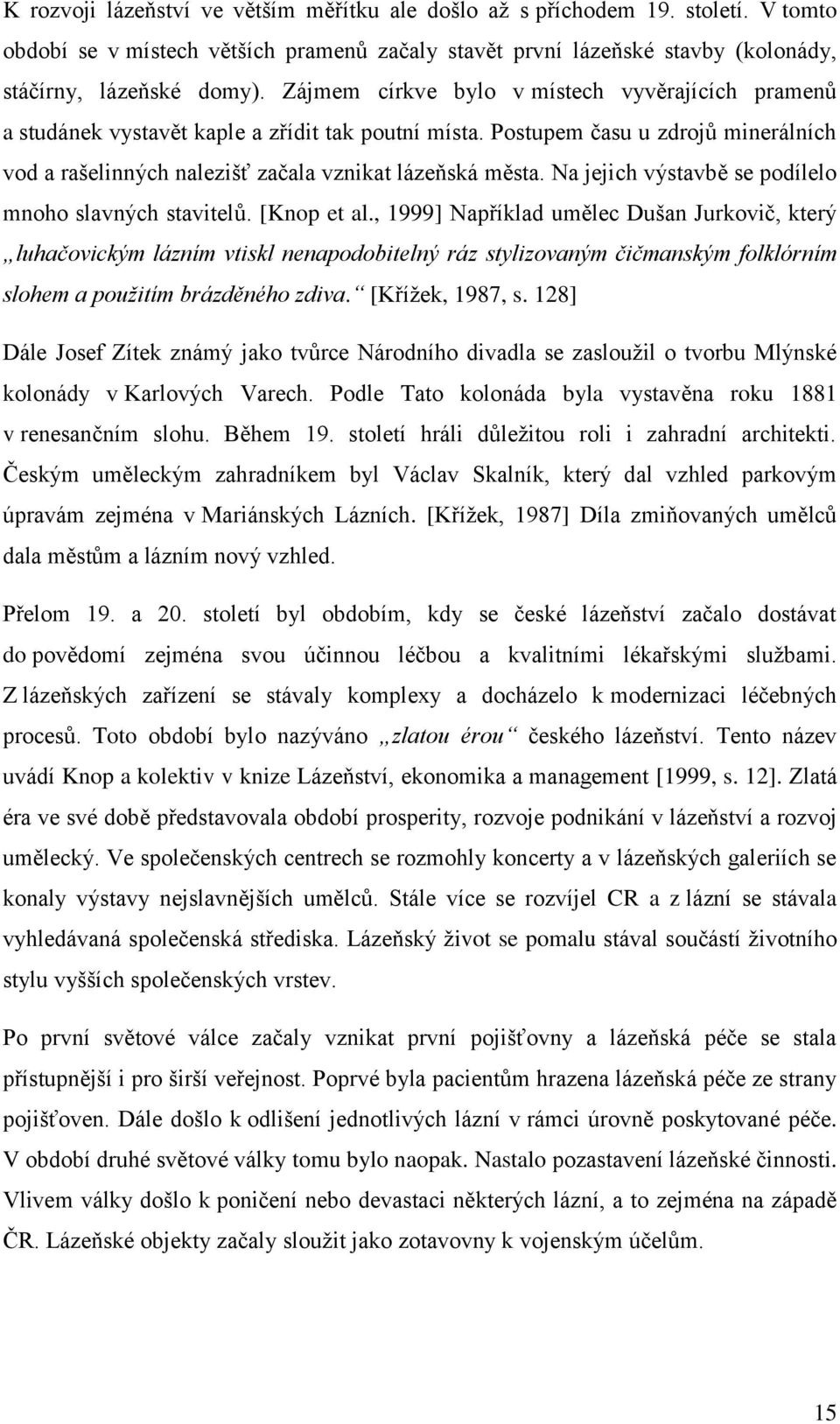 K rozvoji lázeňství ve větším měřítku ale došlo až s příchodem 19. století. V tomto období se v místech větších pramenů začaly stavět první lázeňské stavby (kolonády, stáčírny, lázeňské domy). Zájmem církve bylo v místech vyvěrajících pramenů a studánek vystavět kaple a zřídit tak poutní místa. Postupem času u zdrojů minerálních vod a rašelinných nalezišť začala vznikat lázeňská města. Na jejich výstavbě se podílelo mnoho slavných stavitelů. [Knop et al., 1999] Například umělec Dušan Jurkovič, který „luhačovickým lázním vtiskl nenapodobitelný ráz stylizovaným čičmanským folklórním slohem a použitím brázděného zdiva.“ [Křížek, 1987, s. 128]

Dále Josef Zítek známý jako tvůrce Národního divadla se zasloužil o tvorbu Mlýnské kolonády v Karlových Varech. Podle Tato kolonáda byla vystavěna roku 1881 v renesančním slohu. Během 19. století hráli důležitou roli i zahradní architekti. Českým uměleckým zahradníkem byl Václav Skalník, který dal vzhled parkovým úpravám zejména v Mariánských Lázních. [Křížek, 1987] Díla zmiňovaných umělců dala městům a lázním nový vzhled.

Přelom 19. a 20. století byl obdobím, kdy se české lázeňství začalo dostávat do povědomí zejména svou účinnou léčbou a kvalitními lékařskými službami. Z lázeňských zařízení se stávaly komplexy a docházelo k modernizaci léčebných procesů. Toto období bylo nazýváno „zlatou érou“ českého lázeňství. Tento název uvádí Knop a kolektiv v knize Lázeňství, ekonomika a management [1999, s. 12]. Zlatá éra ve své době představovala období prosperity, rozvoje podnikání v lázeňství a rozvoj umělecký. Ve společenských centrech se rozmohly koncerty a v lázeňských galeriích se konaly výstavy nejslavnějších umělců. Stále více se rozvíjel CR a z lázní se stávala vyhledávaná společenská střediska. Lázeňský život se pomalu stával součástí životního stylu vyšších společenských vrstev.

Po první světové válce začaly vznikat první pojišťovny a lázeňská péče se stala přístupnější i pro širší veřejnost. Poprvé byla pacientům hrazena lázeňská péče ze strany pojišťoven. Dále došlo k odlišení jednotlivých lázní v rámci úrovně poskytované péče. V období druhé světové války tomu bylo naopak. Nastalo pozastavení lázeňské činnosti. Vlivem války došlo k poničení nebo devastaci některých lázní, a to zejména na západě ČR. Lázeňské objekty začaly sloužit jako zotavovny k vojenským účelům.

15